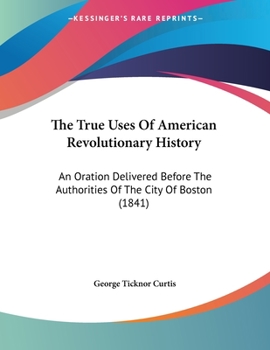 —KESSINGER'S RARE REPRINTS—

The True Uses Of American Revolutionary History

An Oration Delivered Before The Authorities Of The City Of Boston (1841)

George Ticknor Curtis